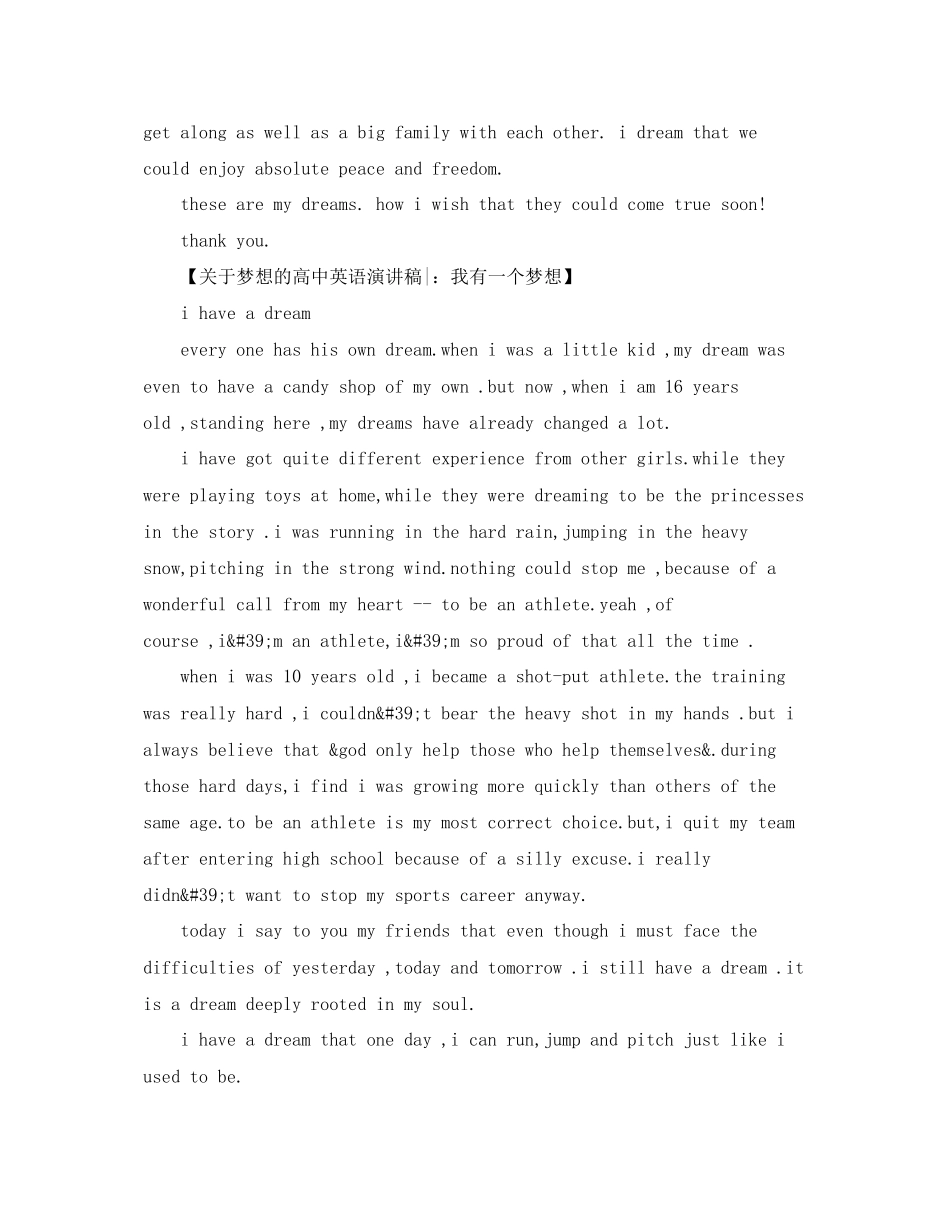 get along as well as a big family with each other. i dream that we could enjoy absolute peace and freedom.

these are my dreams. how i wish that they could come true soon!

thank you.

【关于梦想的高中英语演讲稿|：我有一个梦想】

i have a dream

every one has his own dream.when i was a little kid ,my dream was even to have a candy shop of my own .but now ,when i am 16 years old ,standing here ,my dreams have already changed a lot.

i have got quite different experience from other girls.while they were playing toys at home,while they were dreaming to be the princesses in the story .i was running in the hard rain,jumping in the heavy snow,pitching in the strong wind.nothing could stop me ,because of a wonderful call from my heart -- to be an athlete.yeah ,of course ,i&#39;m an athlete,i&#39;m so proud of that all the time .

when i was 10 years old ,i became a shot-put athlete.the training was really hard ,i couldn&#39;t bear the heavy shot in my hands .but i always believe that &god only help those who help themselves&.during those hard days,i find i was growing more quickly than others of the same age.to be an athlete is my most correct choice.but,i quit my team after entering high school because of a silly excuse.i really didn&#39;t want to stop my sports career anyway.

today i say to you my friends that even though i must face the difficulties of yesterday ,today and tomorrow .i still have a dream .it is a dream deeply rooted in my soul.

i have a dream that one day ,i can run,jump and pitch just like i used to be.